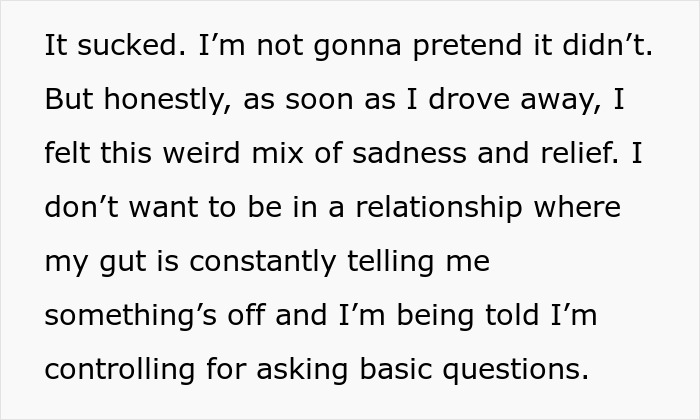 It sucked. I’m not gonna pretend it didn’t. But honestly, as soon as I drove away, I felt this weird mix of sadness and relief. I don’t want to be in a relationship where my gut is constantly telling me something’s off and I’m being told I’m controlling for asking basic questions.